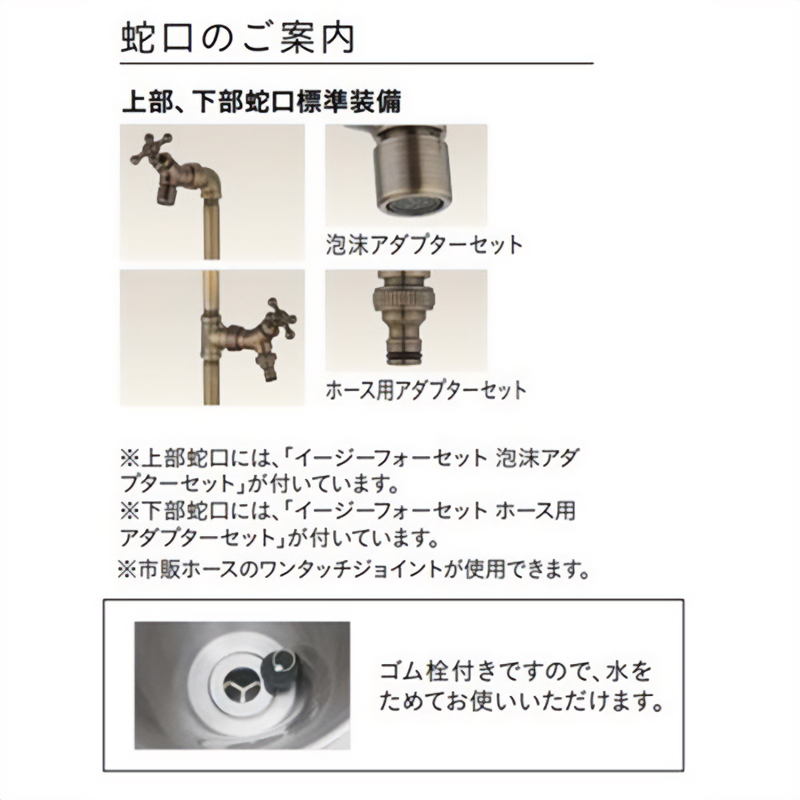 蛇口のご案内

上部、下部蛇口標準装備

泡沫アダプターセット

ホース用アダプターセット

※上部蛇口には、「イージーフォーセット 泡沫アダプターセット」が付いています。
※下部蛇口には、「イージーフォーセット ホース用アダプターセット」が付いています。
※市販ホースのワンタッチジョイントが使用できます。

ゴム栓付きですので、水をためてお使いいただけます。